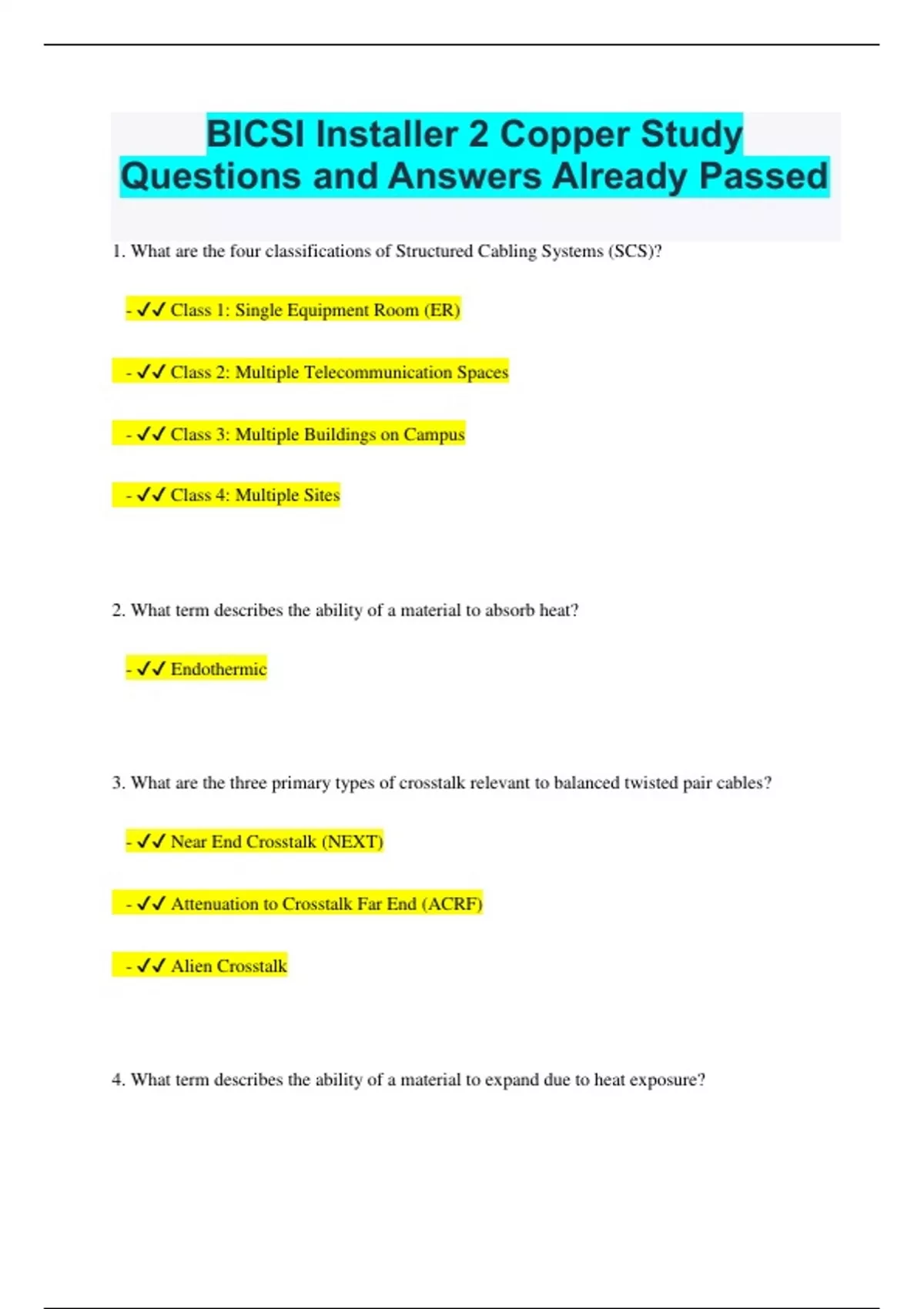 BICSI Installer 2 Copper Study Questions and Answers Already Passed

1. What are the four classifications of Structured Cabling Systems (SCS)?

- ✓✓ Class 1: Single Equipment Room (ER)

- ✓✓ Class 2: Multiple Telecommunication Spaces

- ✓✓ Class 3: Multiple Buildings on Campus

- ✓✓ Class 4: Multiple Sites

2. What term describes the ability of a material to absorb heat?

- ✓✓ Endothermic

3. What are the three primary types of crosstalk relevant to balanced twisted pair cables?

- ✓✓ Near End Crosstalk (NEXT)

- ✓✓ Attenuation to Crosstalk Far End (ACRF)

- ✓✓ Alien Crosstalk

4. What term describes the ability of a material to expand due to heat exposure?